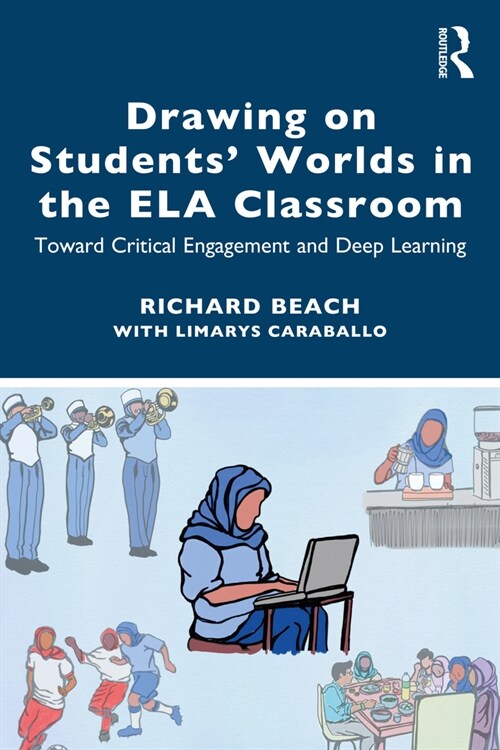 ROUTLEDGE

Drawing on Students' Worlds in the ELA Classroom

Toward Critical Engagement and Deep Learning

RICHARD BEACH
WITH LIMARYS CARABALLO